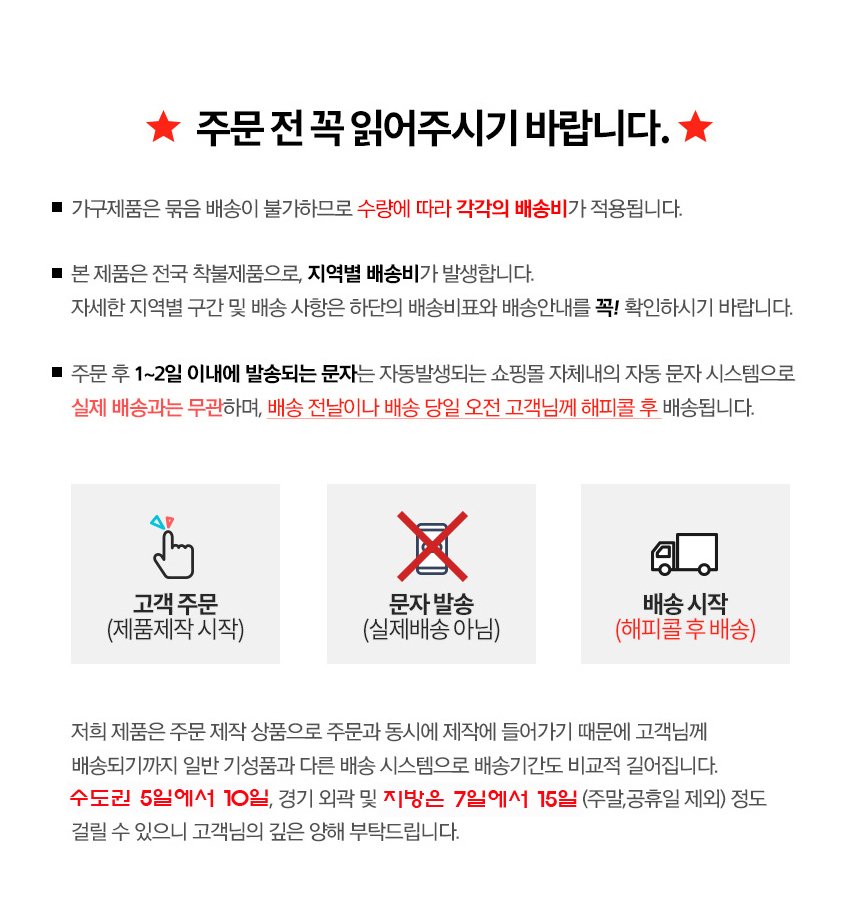 ★ 주문 전 꼭 읽어주시기 바랍니다. ★

■ 가구제품은 묶음 배송이 불가하므로 수량에 따라 각각의 배송비가 적용됩니다.

■ 본 제품은 전국 착불제품으로, 지역별 배송비가 발생합니다.
자세한 지역별 구간 및 배송 사항은 하단의 배송비표와 배송안내를 꼭! 확인하시기 바랍니다.

■ 주문 후 1~2일 이내에 발송되는 문자는 자동발생되는 쇼핑몰 자체내의 자동 문자 시스템으로 실제 배송과는 무관하며, 배송 전날이나 배송 당일 오전 고객님께 해피콜 후 배송됩니다.

고객 주문
(제품제작 시작)

문자 발송
(실제배송 아님)

배송 시작
(해피콜 후 배송)

저희 제품은 주문 제작 상품으로 주문과 동시에 제작에 들어가기 때문에 고객님께 배송되기까지 일반 기성품과 다른 배송 시스템으로 배송기간도 비교적 길어집니다.
수도권 5일에서 10일, 경기 외곽 및 지방은 7일에서 15일 (주말,공휴일 제외) 정도 걸릴 수 있으니 고객님의 깊은 양해 부탁드립니다.